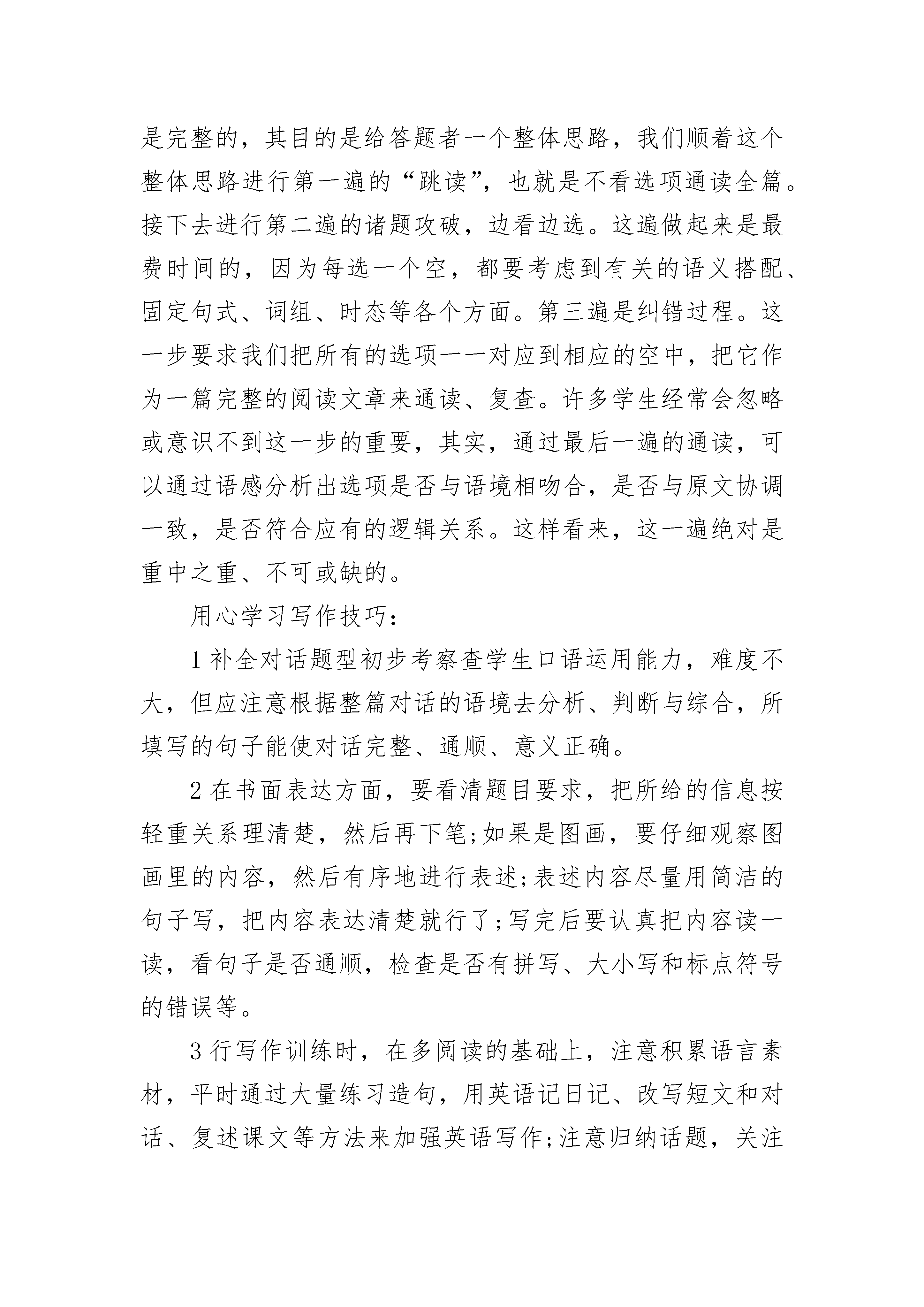 是完整的，其目的是给答题者一个整体思路，我们顺着这个整体思路进行第一遍的“跳读”，也就是不看选项通读全篇。接下去进行第二遍的诸题攻破，边看边选。这遍做起来是最费时间的，因为每选一个空，都要考虑到有关的语义搭配、固定句式、词组、时态等各个方面。第三遍是纠错过程。这一步要求我们把所有的选项一一对应到相应的空中，把它作为一篇完整的阅读文章来通读、复查。许多学生经常会忽略或意识不到这一步的重要，其实，通过最后一遍的通读，可以通过语感分析出选项是否与语境相吻合，是否与原文协调一致，是否符合应有的逻辑关系。这样看来，这一遍绝对是重中之重、不可或缺的。

用心学习写作技巧：

1 补全对话题型初步考察查学生口语运用能力，难度不大，但应注意根据整篇对话的语境去分析、判断与综合，所填写的句子能使对话完整、通顺、意义正确。

2 在书面表达方面，要看清题目要求，把所给的信息按轻重关系理清楚，然后再下笔;如果是图画，要仔细观察图画里的内容，然后有序地进行表述;表述内容尽量用简洁的句子写，把内容表达清楚就行了;写完后要认真把内容读一读，看句子是否通顺，检查是否有拼写、大小写和标点符号的错误等。

3 行写作训练时，在多阅读的基础上，注意积累语言素材，平时通过大量练习造句，用英语记日记、改写短文和对话、复述课文等方法来加强英语写作;注意归纳话题，关注